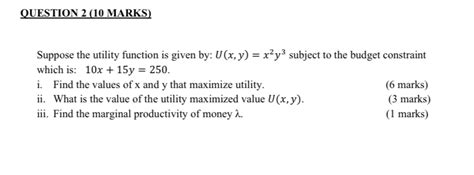 QUESTION 2 (10 MARKS)

Suppose the utility function is given by: $U(x, y) = x^2y^3$ subject to the budget constraint which is: $10x + 15y = 250$.

i. Find the values of x and y that maximize utility. (6 marks)

ii. What is the value of the utility maximized value $U(x, y)$. (3 marks)

iii. Find the marginal productivity of money $\lambda$. (1 marks)